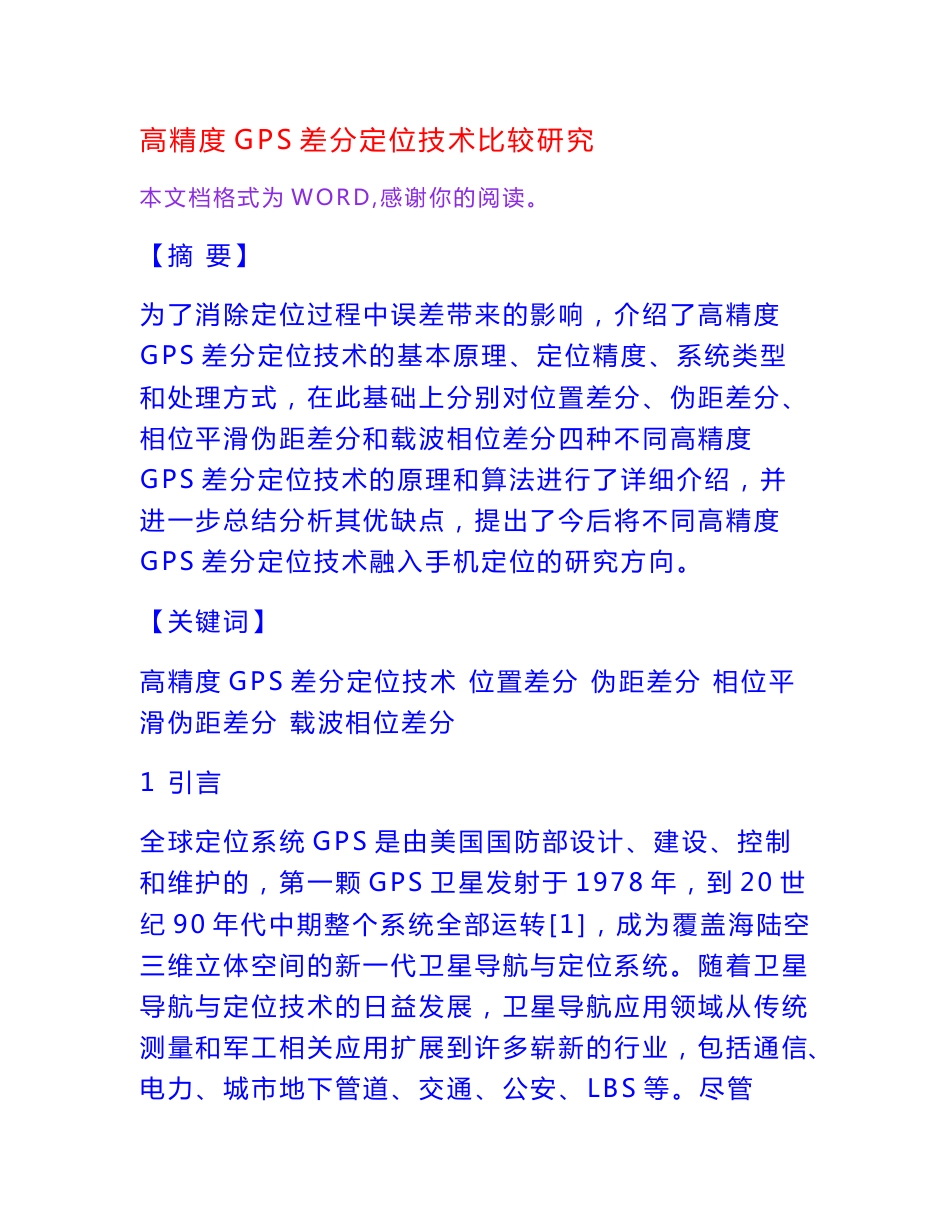 高精度 GPS 差分定位技术比较研究

本文档格式为 WORD,感谢你的阅读。

【摘 要】

为了消除定位过程中误差带来的影响，介绍了高精度 GPS 差分定位技术的基本原理、定位精度、系统类型和处理方式，在此基础上分别对位置差分、伪距差分、相位平滑伪距差分和载波相位差分四种不同高精度 GPS 差分定位技术的原理和算法进行了详细介绍，并进一步总结分析其优缺点，提出了今后将不同高精度 GPS 差分定位技术融入手机定位的研究方向。

【关键词】

高精度 GPS 差分定位技术 位置差分 伪距差分 相位平滑伪距差分 载波相位差分

1 引言

全球定位系统 GPS 是由美国国防部设计、建设、控制和维护的，第一颗 GPS 卫星发射于 1978 年，到 20 世纪 90 年代中期整个系统全部运转[1]，成为覆盖海陆空三维立体空间的新一代卫星导航与定位系统。随着卫星导航与定位技术的日益发展，卫星导航应用领域从传统测量和军工相关应用扩展到许多崭新的行业，包括通信、电力、城市地下管道、交通、公安、LBS 等。尽管